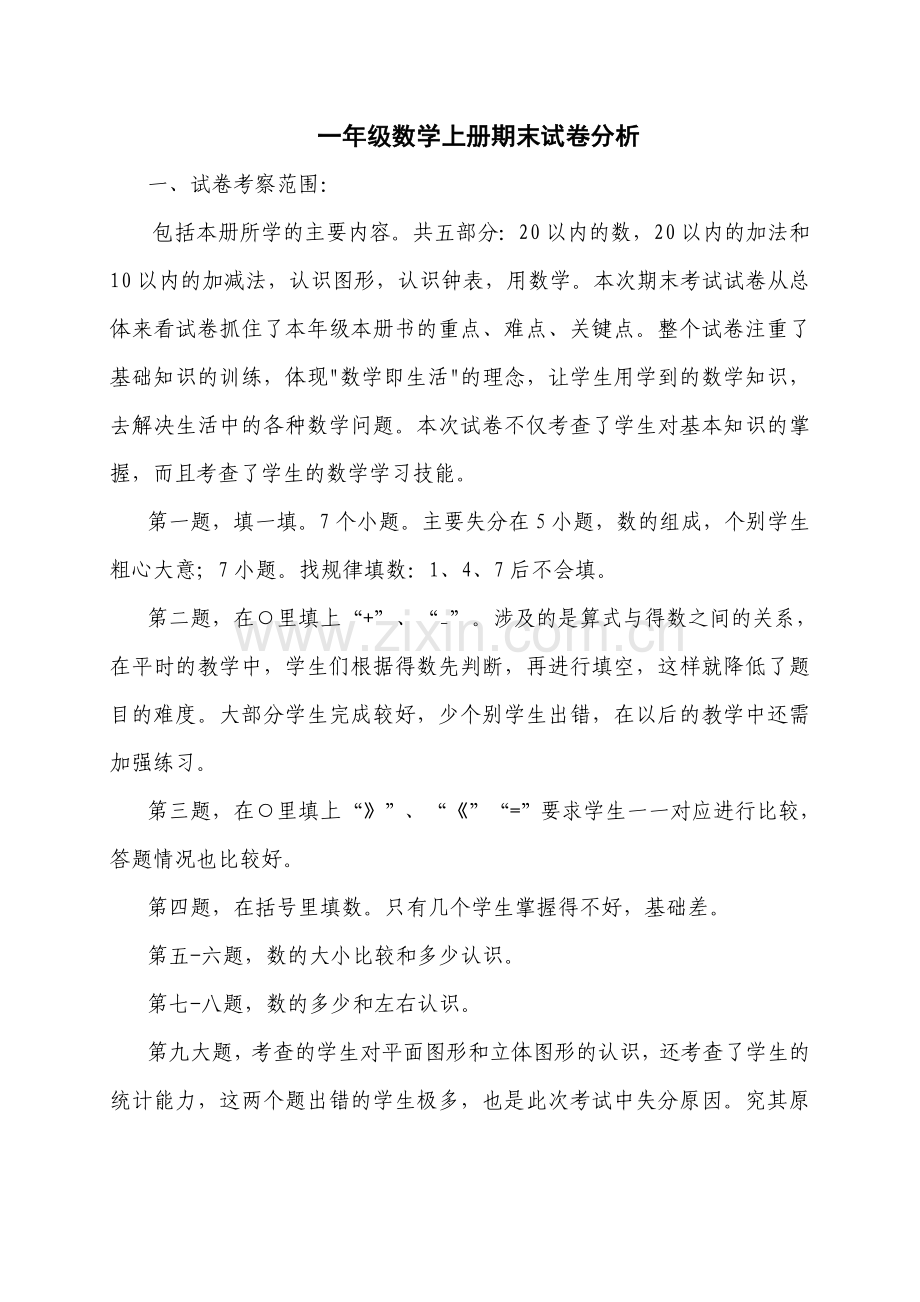 一年级数学上册期末试卷分析

一、试卷考察范围:

包括本册所学的主要内容。共五部分:20以内的数,20以内的加法和10以内的加减法,认识图形,认识钟表,用数学。本次期末考试试卷从总体来看试卷抓住了本年级本册书的重点、难点、关键点。整个试卷注重了基础知识的训练,体现“数学即生活”的理念,让学生用学到的数学知识,去解决生活中的各种数学问题。本次试卷不仅考查了学生对基本知识的掌握,而且考查了学生的数学学习技能。

第一题,填一填。7个小题。主要失分在5小题,数的组成,个别学生粗心大意;7小题。找规律填数:1、4、7后不会填。

第二题,在○里填上“+”、“-”。涉及的是算式与得数之间的关系,在平时的教学中,学生们根据得数先判断,再进行填空,这样就降低了题目的难度。大部分学生完成较好,少个别学生出错,在以后的教学中还需加强练习。

第三题,在○里填上“》”、“《”“=”要求学生一一对应进行比较,答题情况也比较好。

第四题,在括号里填数。只有几个学生掌握得不好,基础差。

第五-六题,数的大小比较和多少认识。

第七-八题,数的多少和左右认识。

第九大题,考查的学生对平面图形和立体图形的认识,还考查了学生的统计能力,这两个题出错的学生极多,也是此次考试中失分原因。究其原

www.zixin.com.cn